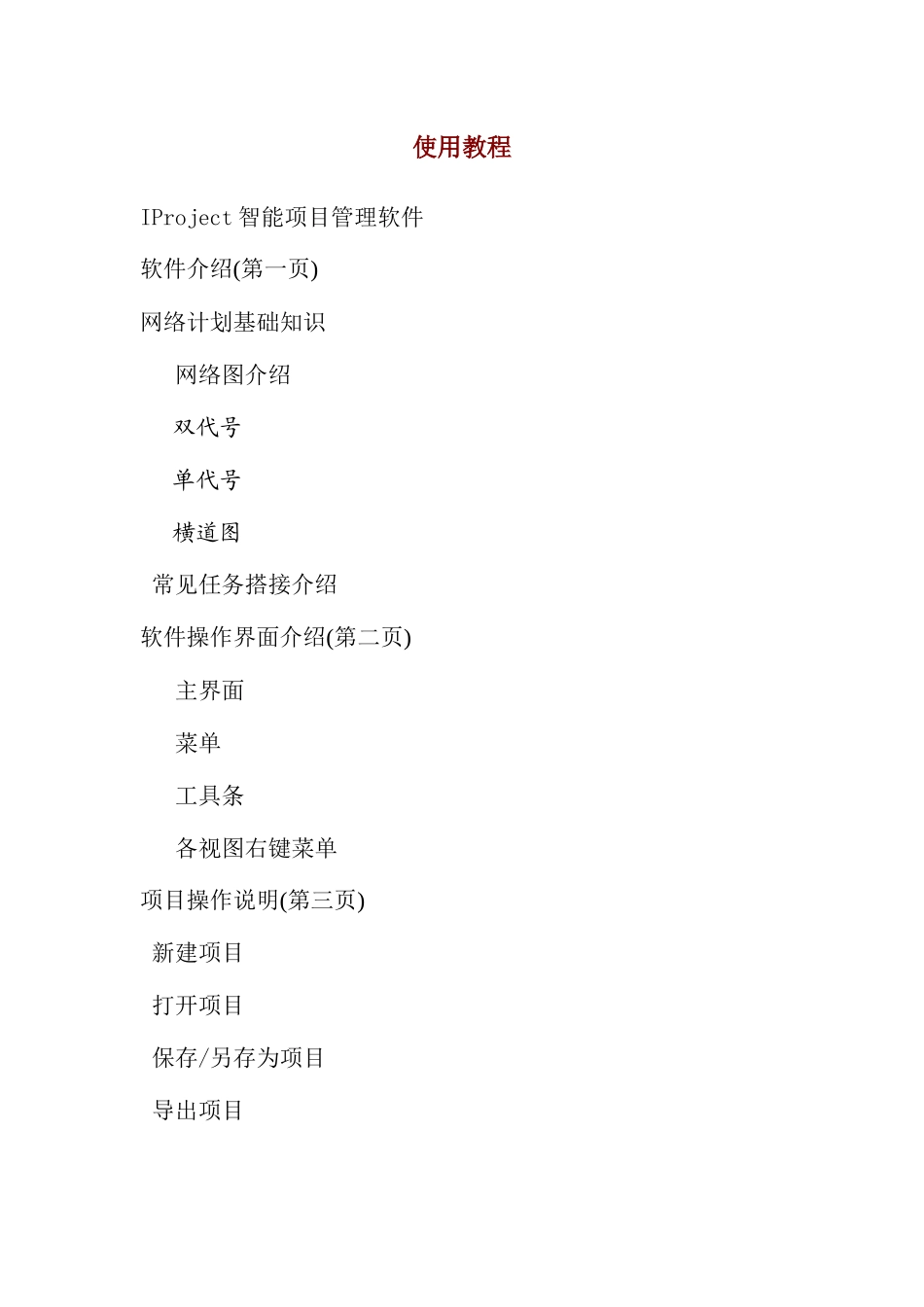 使用教程

IProject 智能项目管理软件

软件介绍(第一页)

网络计划基础知识

网络图介绍

双代号

单代号

横道图

常见任务搭接介绍

软件操作界面介绍(第二页)

主界面

菜单

工具条

各视图右键菜单

项目操作说明(第三页)

新建项目

打开项目

保存/另存为项目

导出项目